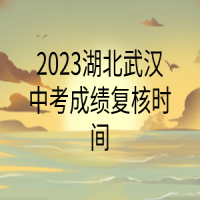 2023湖北武汉中考成绩复核时间